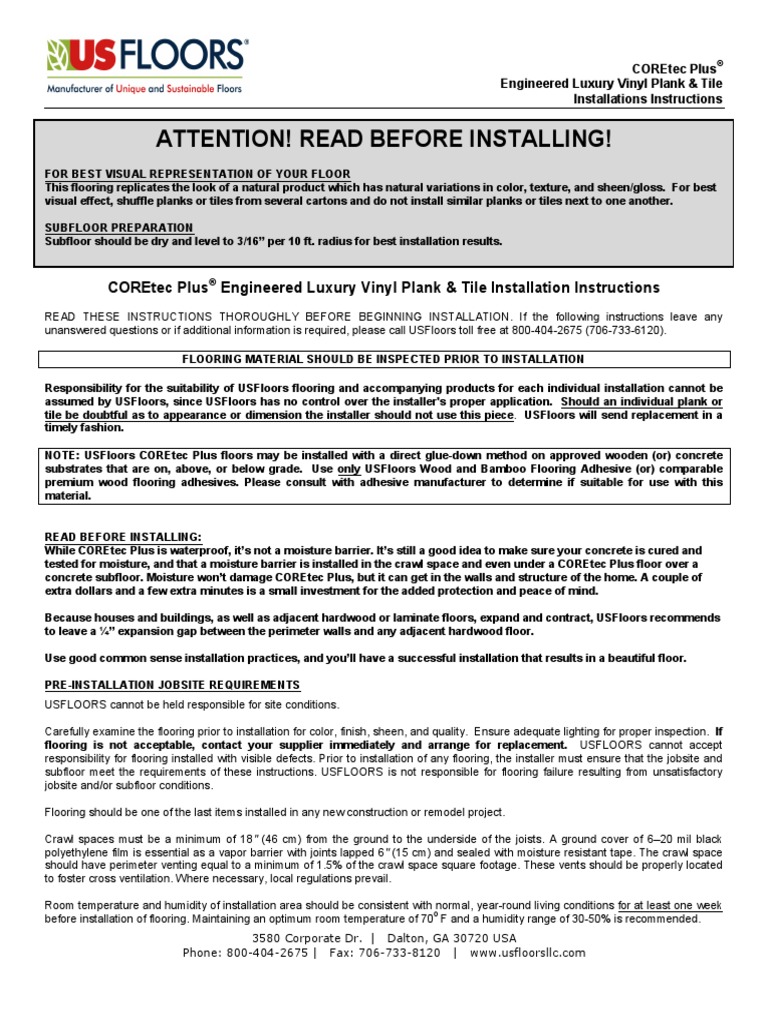 USFLOORS®
Manufacturer of Unique and Sustainable Floors

COREtec Plus®
Engineered Luxury Vinyl Plank & Tile
Installations Instructions

ATTENTION! READ BEFORE INSTALLING!

FOR BEST VISUAL REPRESENTATION OF YOUR FLOOR
This flooring replicates the look of a natural product which has natural variations in color, texture, and sheen/gloss. For best visual effect, shuffle planks or tiles from several cartons and do not install similar planks or tiles next to one another.

SUBFLOOR PREPARATION
Subfloor should be dry and level to 3/16" per 10 ft. radius for best installation results.

COREtec Plus® Engineered Luxury Vinyl Plank & Tile Installation Instructions

READ THESE INSTRUCTIONS THOROUGHLY BEFORE BEGINNING INSTALLATION. If the following instructions leave any unanswered questions or if additional information is required, please call USFloors toll free at 800-404-2675 (706-733-6120).

FLOORING MATERIAL SHOULD BE INSPECTED PRIOR TO INSTALLATION

Responsibility for the suitability of USFloors flooring and accompanying products for each individual installation cannot be assumed by USFloors, since USFloors has no control over the installer's proper application. Should an individual plank or tile be doubtful as to appearance or dimension the installer should not use this piece. USFloors will send replacement in a timely fashion.

NOTE: USFloors COREtec Plus floors may be installed with a direct glue-down method on approved wooden (or) concrete substrates that are on, above, or below grade. Use only USFloors Wood and Bamboo Flooring Adhesive (or) comparable premium wood flooring adhesives. Please consult with adhesive manufacturer to determine if suitable for use with this material.

READ BEFORE INSTALLING:
While COREtec Plus is waterproof, it's not a moisture barrier. It's still a good idea to make sure your concrete is cured and tested for moisture, and that a moisture barrier is installed in the crawl space and even under a COREtec Plus floor over a concrete subfloor. Moisture won't damage COREtec Plus, but it can get in the walls and structure of the home. A couple of extra dollars and a few extra minutes is a small investment for the added protection and peace of mind.

Because houses and buildings, as well as adjacent hardwood or laminate floors, expand and contract, USFloors recommends to leave a ¼" expansion gap between the perimeter walls and any adjacent hardwood floor.

Use good common sense installation practices, and you'll have a successful installation that results in a beautiful floor.

PRE-INSTALLATION JOBSITE REQUIREMENTS
USFLOORS cannot be held responsible for site conditions.

Carefully examine the flooring prior to installation for color, finish, sheen, and quality. Ensure adequate lighting for proper inspection. If flooring is not acceptable, contact your supplier immediately and arrange for replacement. USFLOORS cannot accept responsibility for flooring installed with visible defects. Prior to installation of any flooring, the installer must ensure that the jobsite and subfloor meet the requirements of these instructions. USFLOORS is not responsible for flooring failure resulting from unsatisfactory jobsite and/or subfloor conditions.

Flooring should be one of the last items installed in any new construction or remodel project.

Crawl spaces must be a minimum of 18" (46 cm) from the ground to the underside of the joists. A ground cover of 6–20 mil black polyethylene film is essential as a vapor barrier with joints lapped 6" (15 cm) and sealed with moisture resistant tape. The crawl space should have perimeter venting equal to a minimum of 1.5% of the crawl space square footage. These vents should be properly located to foster cross ventilation. Where necessary, local regulations prevail.

Room temperature and humidity of installation area should be consistent with normal, year-round living conditions for at least one week before installation of flooring. Maintaining an optimum room temperature of 70° F and a humidity range of 30-50% is recommended.

3580 Corporate Dr. | Dalton, GA 30720 USA
Phone: 800-404-2675 | Fax: 706-733-8120 | www.usfloorsllc.com